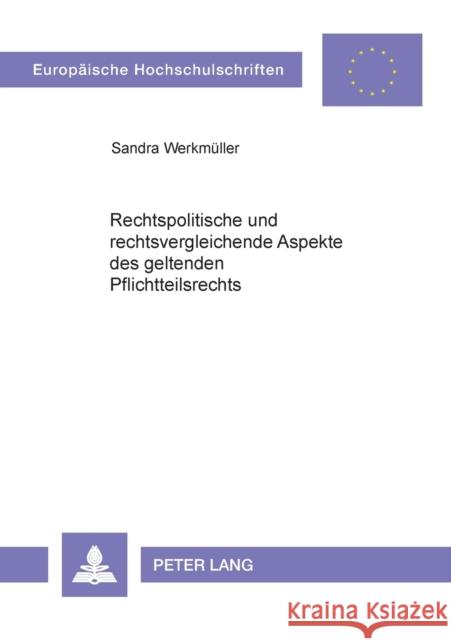 Europäische Hochschulschriften

Sandra Werkmüller

Rechtspolitische und rechtsvergleichende Aspekte des geltenden Pflichtteilsrechts

PETER LANG

Kraina Książek